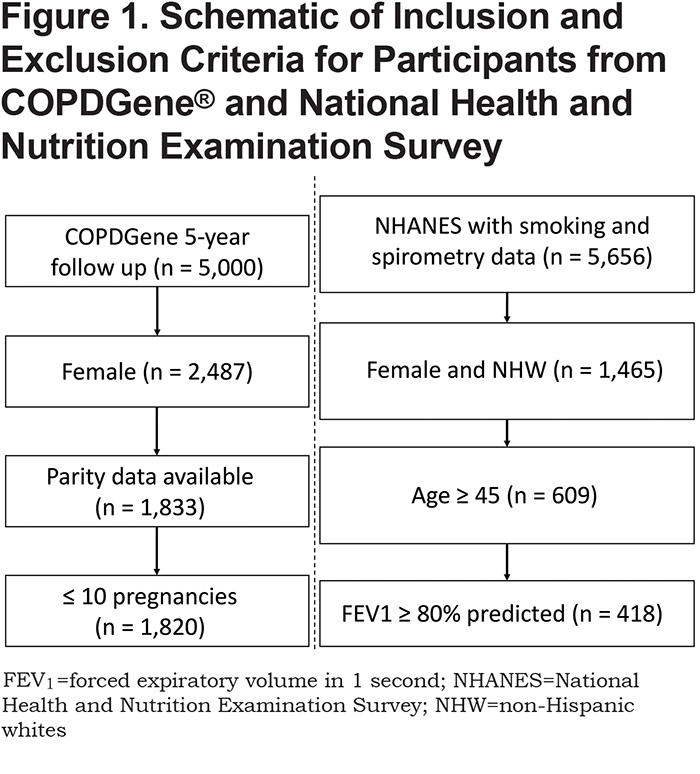 Figure 1. Schematic of Inclusion and Exclusion Criteria for Participants from COPDGene® and National Health and Nutrition Examination Survey

COPDGene 5-year follow up (n = 5,000)

Female (n = 2,487)

Parity data available (n = 1,833)

≤ 10 pregnancies (n = 1,820)

NHANES with smoking and spirometry data (n = 5,656)

Female and NHW (n = 1,465)

Age ≥ 45 (n = 609)

FEV1 ≥ 80% predicted (n = 418)

$FEV_1$=forced expiratory volume in 1 second; NHANES=National Health and Nutrition Examination Survey; NHW=non-Hispanic whites